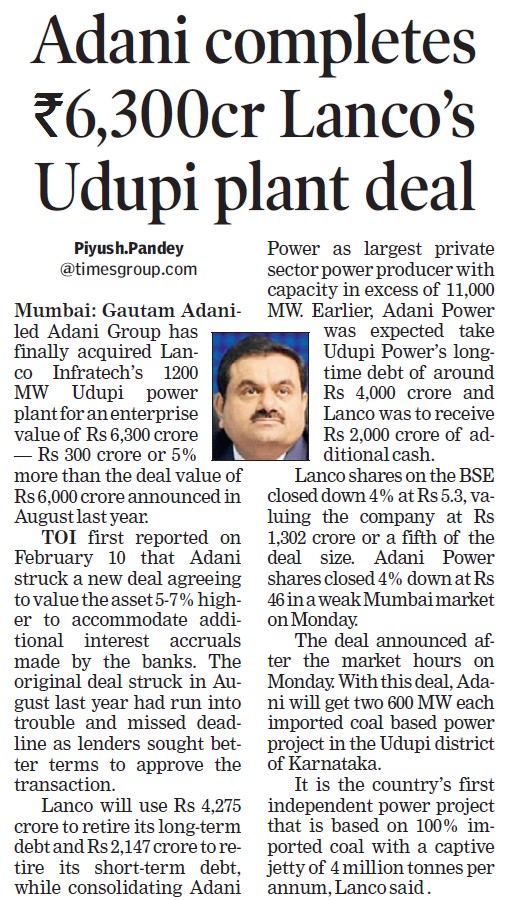 Adani completes ₹6,300cr Lanco's Udupi plant deal

Piyush.Pandey
@timesgroup.com

Mumbai: Gautam Adani-led Adani Group has finally acquired Lanco Infratech's 1200 MW Udupi power plant for an enterprise value of Rs 6,300 crore — Rs 300 crore or 5% more than the deal value of Rs 6,000 crore announced in August last year.

TOI first reported on February 10 that Adani struck a new deal agreeing to value the asset 5-7% higher to accommodate additional interest accruals made by the banks. The original deal struck in August last year had run into trouble and missed deadline as lenders sought better terms to approve the transaction.

Lanco will use Rs 4,275 crore to retire its long-term debt and Rs 2,147 crore to retire its short-term debt, while consolidating Adani Power as largest private sector power producer with capacity in excess of 11,000 MW. Earlier, Adani Power was expected take Udupi Power's long-time debt of around Rs 4,000 crore and Lanco was to receive Rs 2,000 crore of additional cash.

Lanco shares on the BSE closed down 4% at Rs 5.3, valuing the company at Rs 1,302 crore or a fifth of the deal size. Adani Power shares closed 4% down at Rs 46 in a weak Mumbai market on Monday.

The deal announced after the market hours on Monday. With this deal, Adani will get two 600 MW each imported coal based power project in the Udupi district of Karnataka.

It is the country's first independent power project that is based on 100% imported coal with a captive jetty of 4 million tonnes per annum, Lanco said.